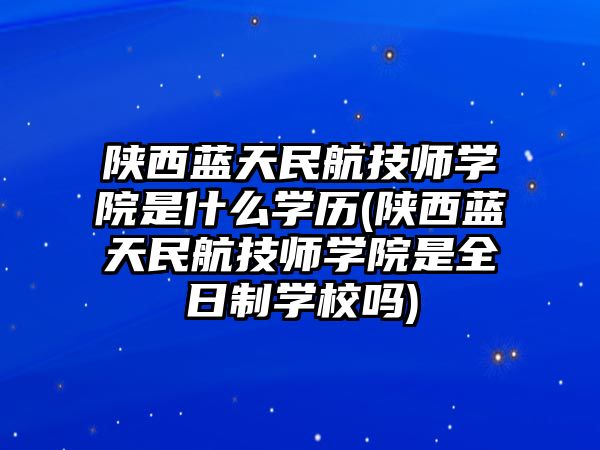 陕西蓝天民航技师学院是什么学历(陕西蓝天民航技师学院是全日制学校吗)